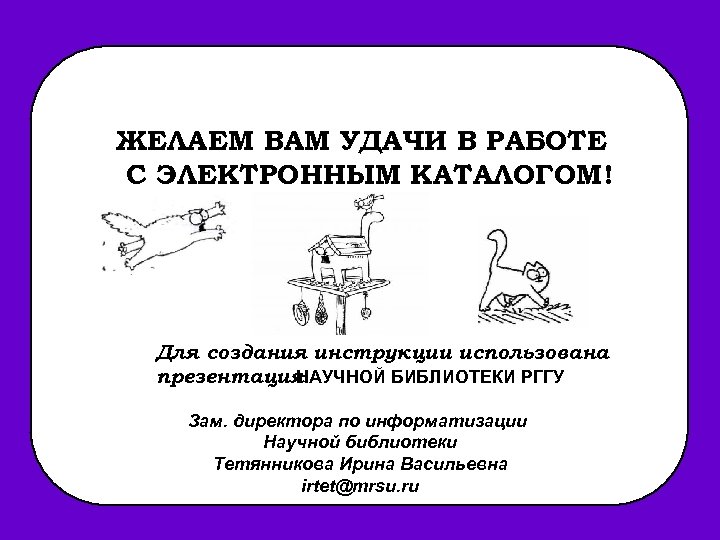 ЖЕЛАЕМ ВАМ УДАЧИ В РАБОТЕ С ЭЛЕКТРОННЫМ КАТАЛОГОМ!

Для создания инструкции использована презентация НАУЧНОЙ БИБЛИОТЕКИ РГГУ

Зам. директора по информатизации
Научной библиотеки
Тетянникова Ирина Васильевна
irtet@mrsu.ru